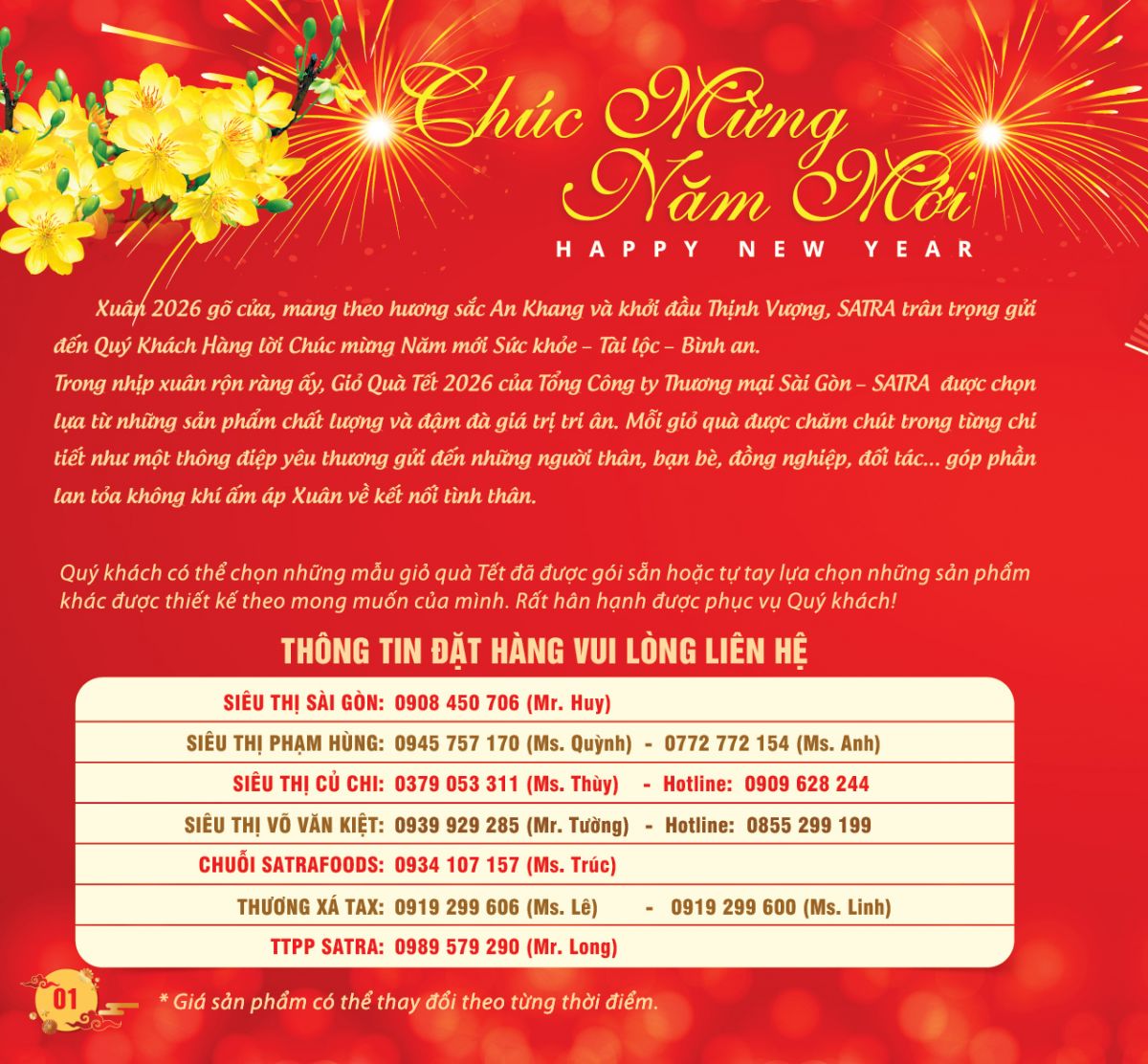 Chúc Mừng Năm Mới

HAPPY NEW YEAR

Xuân 2026 gõ cửa, mang theo hương sắc An Khang và khởi đầu Thịnh Vượng, SATRA trân trọng gửi đến Quý Khách Hàng lời Chúc mừng Năm mới Sức khỏe – Tài lộc – Bình an.

Trong nhịp xuân rộn ràng ấy, Giỏ Quà Tết 2026 của Tổng Công ty Thương mại Sài Gòn – SATRA được chọn lựa từ những sản phẩm chất lượng và đậm đà giá trị tri ân. Mỗi giỏ quà được chăm chút trong từng chi tiết như một thông điệp yêu thương gửi đến những người thân, bạn bè, đồng nghiệp, đối tác... góp phần lan tỏa không khí ấm áp Xuân về kết nối tình thân.

Quý khách có thể chọn những mẫu giỏ quà Tết đã được gói sẵn hoặc tự tay lựa chọn những sản phẩm khác được thiết kế theo mong muốn của mình. Rất hân hạnh được phục vụ Quý khách!

THÔNG TIN ĐẶT HÀNG VUI LÒNG LIÊN HỆ

SIÊU THỊ SÀI GÒN: 0908 450 706 (Mr. Huy)
SIÊU THỊ PHẠM HÙNG: 0945 757 170 (Ms. Quỳnh) - 0772 772 154 (Ms. Anh)
SIÊU THỊ CỦ CHI: 0379 053 311 (Ms. Thùy) - Hotline: 0909 628 244
SIÊU THỊ VÕ VĂN KIỆT: 0939 929 285 (Mr. Tường) - Hotline: 0855 299 199
CHUỖI SATRAFOODS: 0934 107 157 (Ms. Trúc)
THƯƠNG XÁ TAX: 0919 299 606 (Ms. Lê) - 0919 299 600 (Ms. Linh)
TTPP SATRA: 0989 579 290 (Mr. Long)

01

* Giá sản phẩm có thể thay đổi theo từng thời điểm.